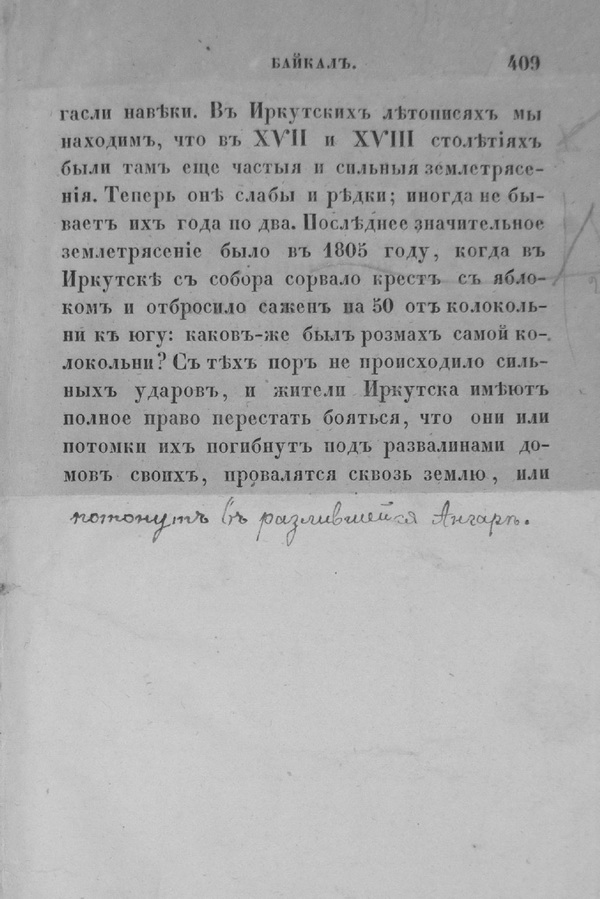 БАЙКАЛЪ. 409

гасли навѣки. Въ Иркутскихъ лѣтописяхъ мы находимъ, что въ XVII и XVIII столѣтіяхъ были тамъ еще частыя и сильныя землетрясенія. Теперь онѣ слабы и рѣдки; иногда не бываетъ ихъ года по два. Послѣднее значительное землетрясеніе было въ 1805 году, когда въ Иркутскѣ съ собора сорвало крестъ съ яблокомъ и отбросило саженъ на 50 отъ колокольни къ югу: каковъ-же былъ розмахъ самой колокольни? Съ тѣхъ поръ не происходило сильныхъ ударовъ, и жители Иркутска имѣютъ полное право перестать бояться, что они или потомки ихъ погибнутъ подъ развалинами домовъ своихъ, провалятся сквозь землю, или

потонутъ въ разлившейся Ангарѣ.